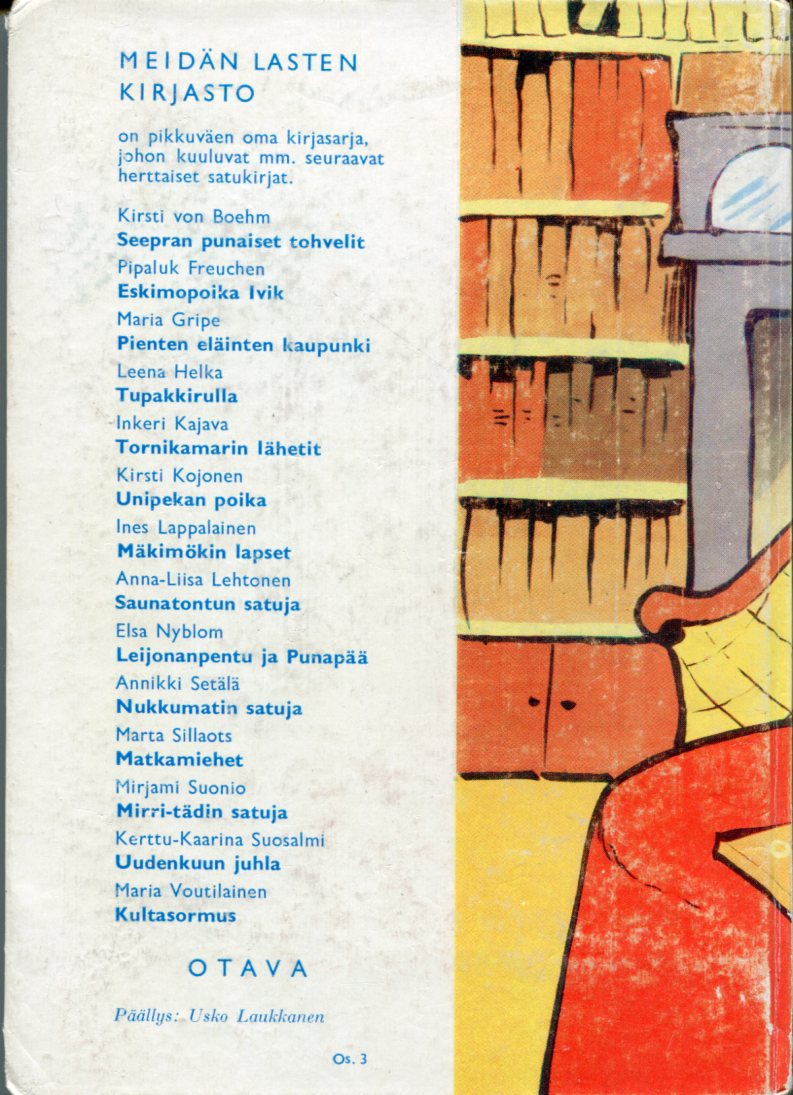 MEIDÄN LASTEN KIRJASTO

on pikkuväen oma kirjasarja, johon kuuluvat mm. seuraavat herttaiset satukirjat.

Kirsti von Boehm
Seepran punaiset tohvelit

Pipaluk Freuchen
Eskimopoika Ivik

Maria Gripe
Pienten eläinten kaupunki

Leena Helka
Tupakkirulla

Inkeri Kajava
Tornikamarin lähetit

Kirsti Kojonen
Unipekan poika

Ines Lappalainen
Mäkimökin lapset

Anna-Liisa Lehtonen
Saunatontun satuja

Elsa Nyblom
Leijonanpentu ja Punapää

Annikki Setälä
Nukkumatin satuja

Marta Sillaots
Matkamiehet

Mirjami Suonio
Mirri-tädin satuja

Kerttu-Kaarina Suosalmi
Uudenkuun juhla

Maria Voutilainen
Kultasormus

OTAVA

Päällys: Usko Laukkanen

Os. 3